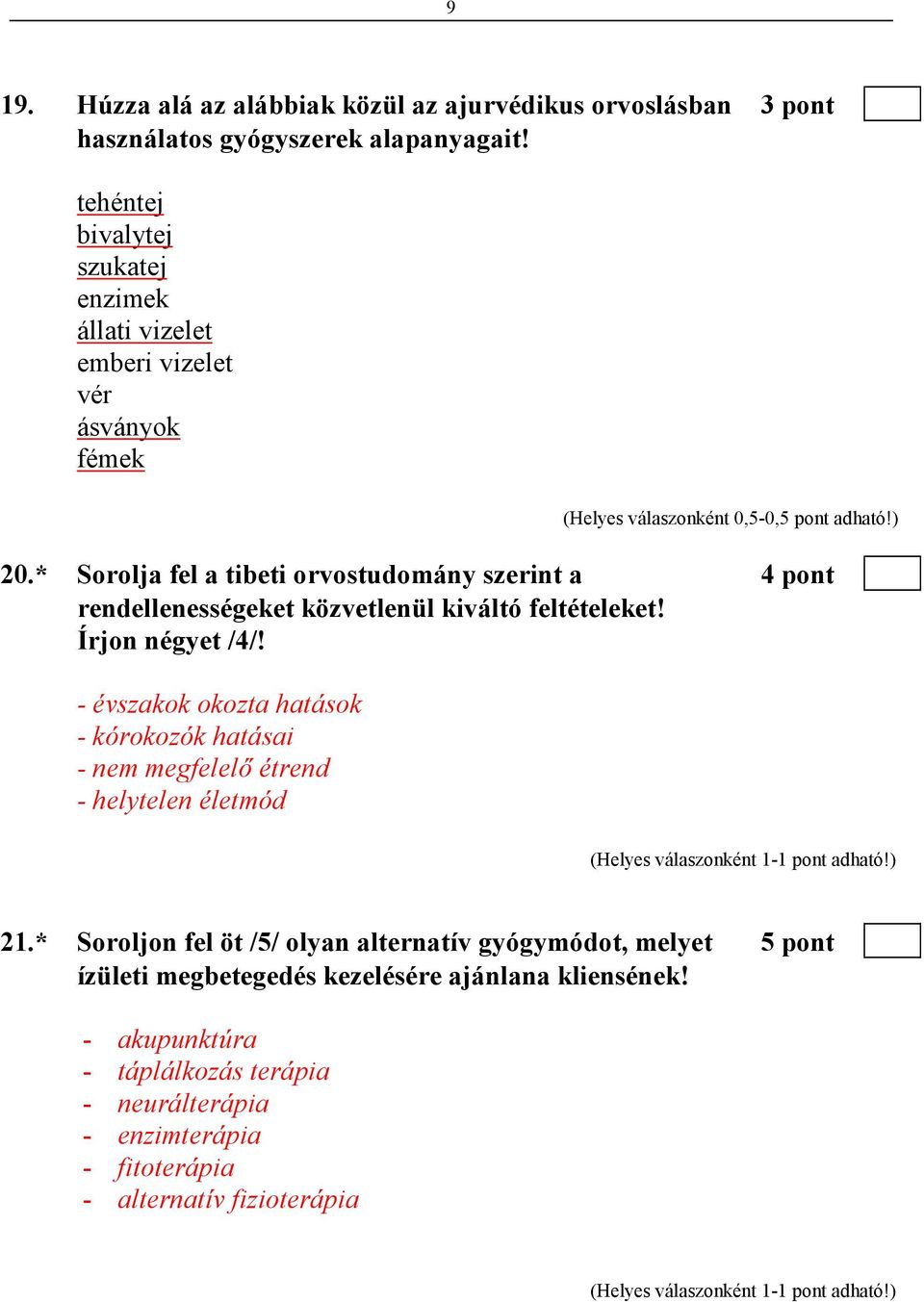 9

19. Húzza alá az alábbiak közül az ajurvédikus orvoslásban használatos gyógyszerek alapanyagait! 3 pont

tehéntej
bivalytej
szukatej
enzimek
állati vizelet
emberi vizelet
vér
ásványok
fémek

(Helyes válaszonként 0,5-0,5 pont adható!)

20.* Sorolja fel a tibeti orvostudomány szerint a rendellenességeket közvetlenül kiváltó feltételeket! Írjon négyet /4/! 4 pont

- évszakok okozta hatások
- kórokozók hatásai
- nem megfelelő étrend
- helytelen életmód

(Helyes válaszonként 1-1 pont adható!)

21.* Soroljon fel öt /5/ olyan alternatív gyógymódot, melyet ízületi megbetegedés kezelésére ajánlana kliensének! 5 pont

- akupunktúra
- táplálkozás terápia
- neurálterápia
- enzimterápia
- fitoterápia
- alternatív fizioterápia

(Helyes válaszonként 1-1 pont adható!)